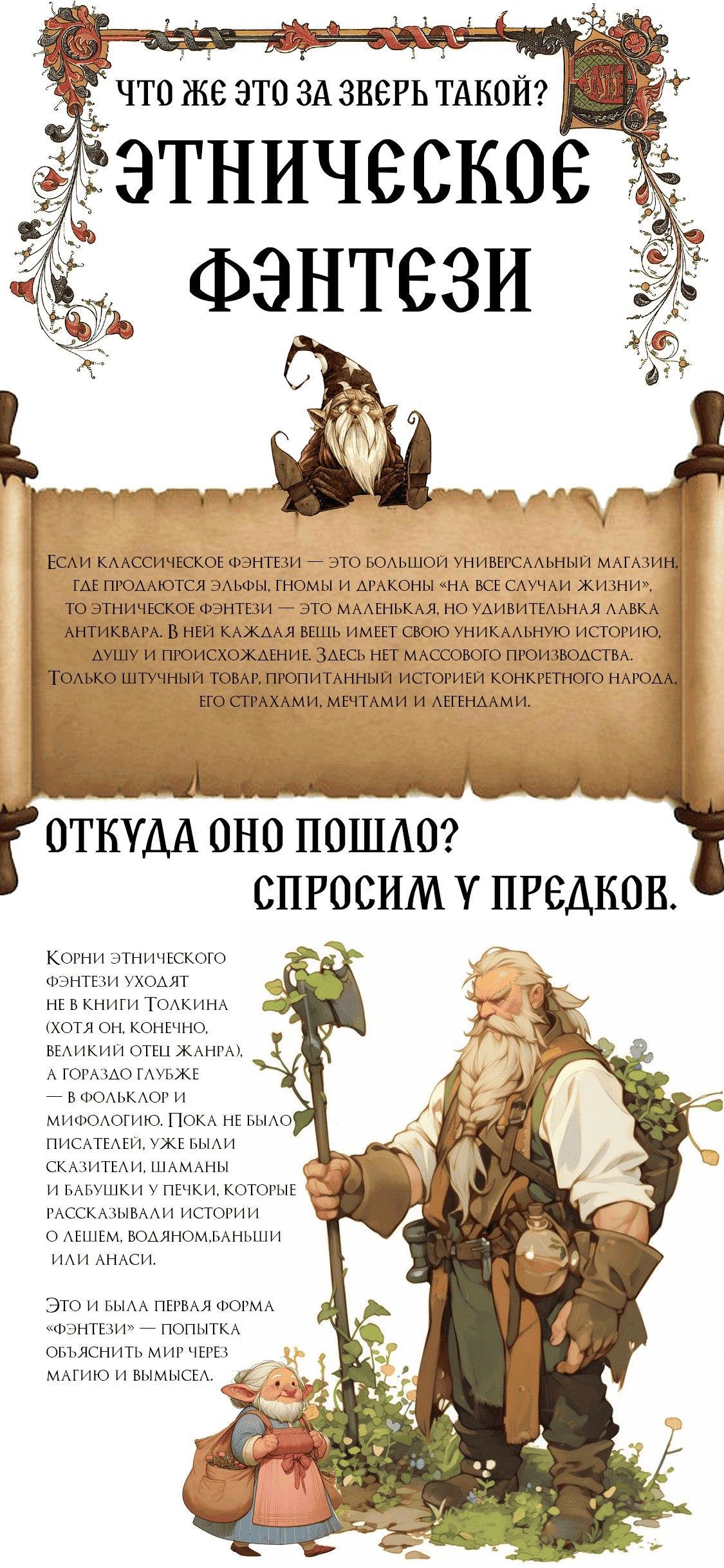 ЧТО ЖЕ ЭТО ЗА ЗВЕРЬ ТАКОЙ?

ЭТНИЧЕСКОЕ ФЭНТЕЗИ

Если классическое фэнтези — это большой универсальный магазин, где продаются эльфы, гномы и драконы «на все случаи жизни», то этническое фэнтези — это маленькая, но удивительная лавка антиквара. В ней каждая вещь имеет свою уникальную историю, душу и происхождение. Здесь нет массового производства. Только штучный товар, пропитанный историей конкретного народа, его страхами, мечтами и легендами.

ОТКУДА ОНО ПОШЛО?

СПРОСИМ У ПРЕДКОВ.

Корни этнического фэнтези уходят не в книги Толкина (хотя он, конечно, великий отец жанра), а гораздо глубже — в фольклор и мифологию. Пока не было писателей, уже были сказители, шаманы и бабушки у печки, которые рассказывали истории о лешем, водяном,баньши или анаси.

Это и была первая форма «фэнтези» — попытка объяснить мир через магию и вымысел.